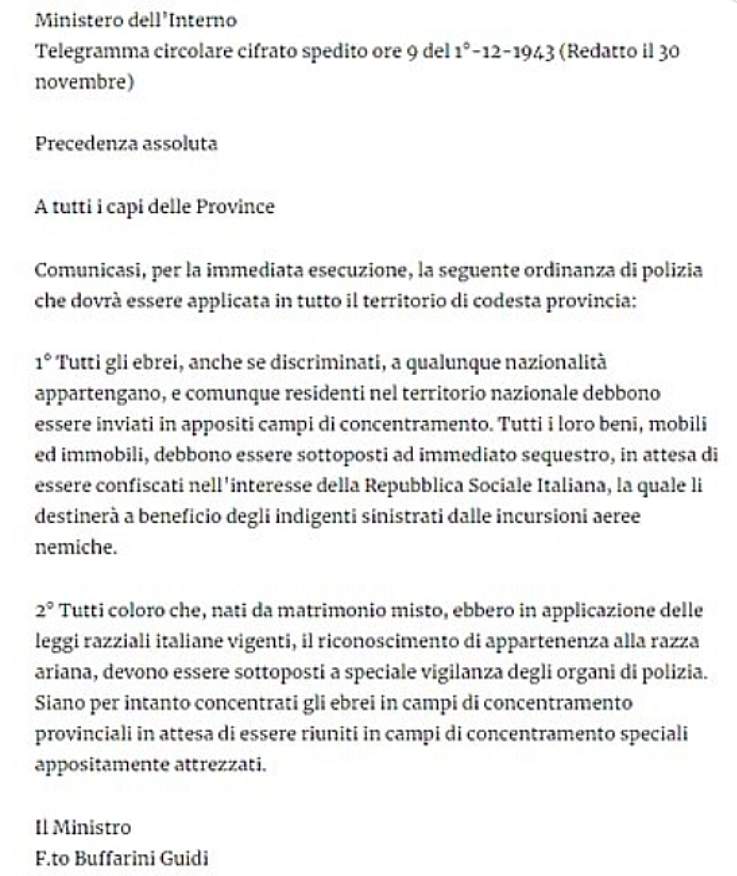 Ministero dell'Interno
Telegramma circolare cifrato spedito ore 9 del 1°-12-1943 (Redatto il 30 novembre)

Precedenza assoluta

A tutti i capi delle Province

Comunicasi, per la immediata esecuzione, la seguente ordinanza di polizia che dovrà essere applicata in tutto il territorio di codesta provincia:

1° Tutti gli ebrei, anche se discriminati, a qualunque nazionalità appartengano, e comunque residenti nel territorio nazionale debbono essere inviati in appositi campi di concentramento. Tutti i loro beni, mobili ed immobili, debbono essere sottoposti ad immediato sequestro, in attesa di essere confiscati nell'interesse della Repubblica Sociale Italiana, la quale li destinerà a beneficio degli indigenti sinistrati dalle incursioni aeree nemiche.

2° Tutti coloro che, nati da matrimonio misto, ebbero in applicazione delle leggi razziali italiane vigenti, il riconoscimento di appartenenza alla razza ariana, devono essere sottoposti a speciale vigilanza degli organi di polizia. Siano per intanto concentrati gli ebrei in campi di concentramento provinciali in attesa di essere riuniti in campi di concentramento speciali appositamente attrezzati.

Il Ministro
F.to Buffarini Guidi